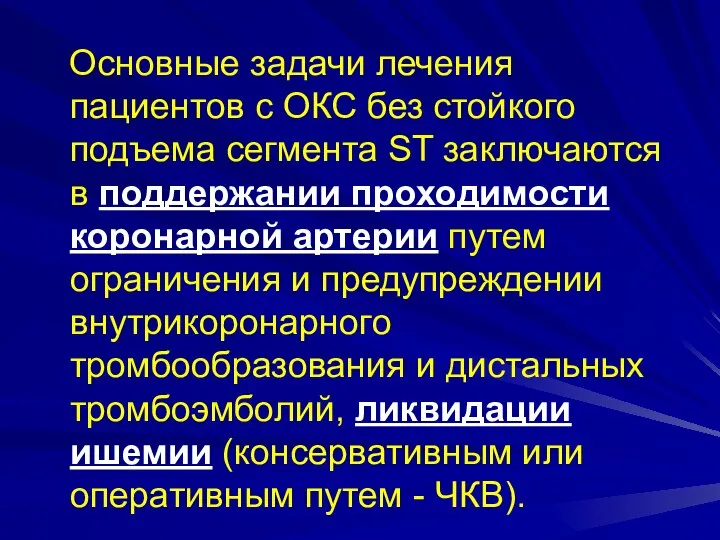 Основные задачи лечения пациентов с ОКС без стойкого подъема сегмента ST заключаются в поддержании проходимости коронарной артерии путем ограничения и предупреждении внутрикоронарного тромбообразования и дистальных тромбоэмболий, ликвидации ишемии (консервативным или оперативным путем - ЧКВ).